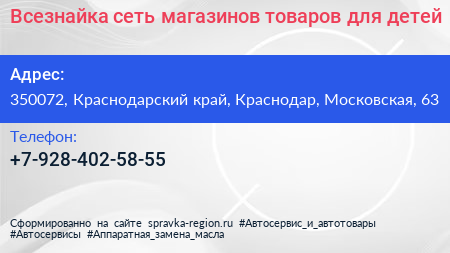 Всезнайка сеть магазинов товаров для детей

Адрес:

350072, Краснодарский край, Краснодар, Московская, 63

Телефон:

+7-928-402-58-55

Сформированно на сайте spravka-region.ru #Автосервис_и_автотовары #Автосервисы #Аппаратная_замена_масла